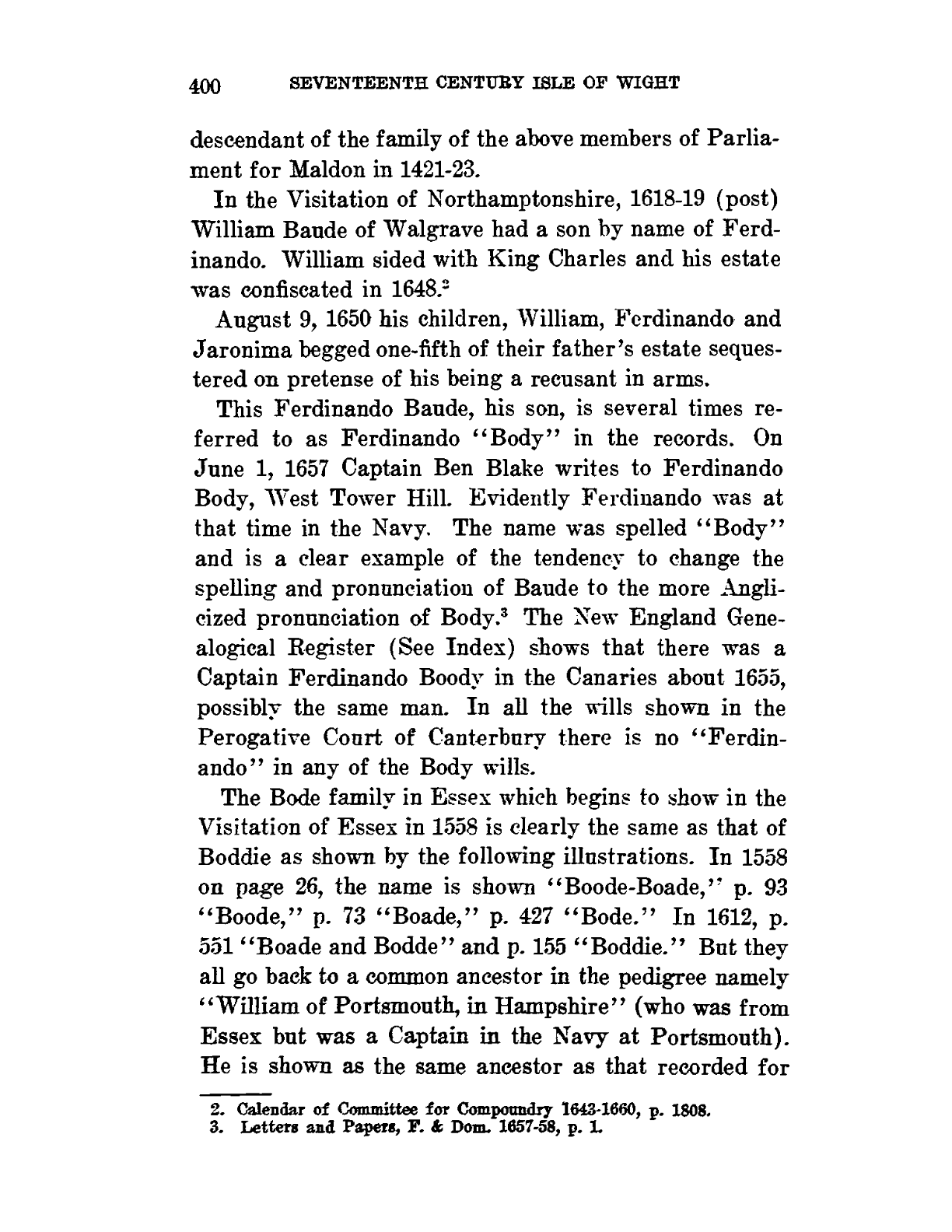 400 SEVENTEENTH CENTURY ISLE OF WIGHT

descendant of the family of the above members of Parliament for Maldon in 1421-23.

In the Visitation of Northamptonshire, 1618-19 (post) William Baude of Walgrave had a son by name of Ferdinando. William sided with King Charles and his estate was confiscated in 1648.$^2$

August 9, 1650 his children, William, Ferdinando and Jaronima begged one-fifth of their father's estate sequestered on pretense of his being a recusant in arms.

This Ferdinando Baude, his son, is several times referred to as Ferdinando "Body" in the records. On June 1, 1657 Captain Ben Blake writes to Ferdinando Body, West Tower Hill. Evidently Ferdinando was at that time in the Navy. The name was spelled "Body" and is a clear example of the tendency to change the spelling and pronunciation of Baude to the more Anglicized pronunciation of Body.$^3$ The New England Genealogical Register (See Index) shows that there was a Captain Ferdinando Boody in the Canaries about 1655, possibly the same man. In all the wills shown in the Perogative Court of Canterbury there is no "Ferdinando" in any of the Body wills.

The Bode family in Essex which begins to show in the Visitation of Essex in 1558 is clearly the same as that of Boddie as shown by the following illustrations. In 1558 on page 26, the name is shown "Boode-Boade," p. 93 "Boode," p. 73 "Boade," p. 427 "Bode." In 1612, p. 551 "Boade and Bodde" and p. 155 "Boddie." But they all go back to a common ancestor in the pedigree namely "William of Portsmouth, in Hampshire" (who was from Essex but was a Captain in the Navy at Portsmouth). He is shown as the same ancestor as that recorded for

2. Calendar of Committee for Compoundry 1643-1660, p. 1808.
3. Letters and Papers, F. & Dom. 1657-58, p. 1.